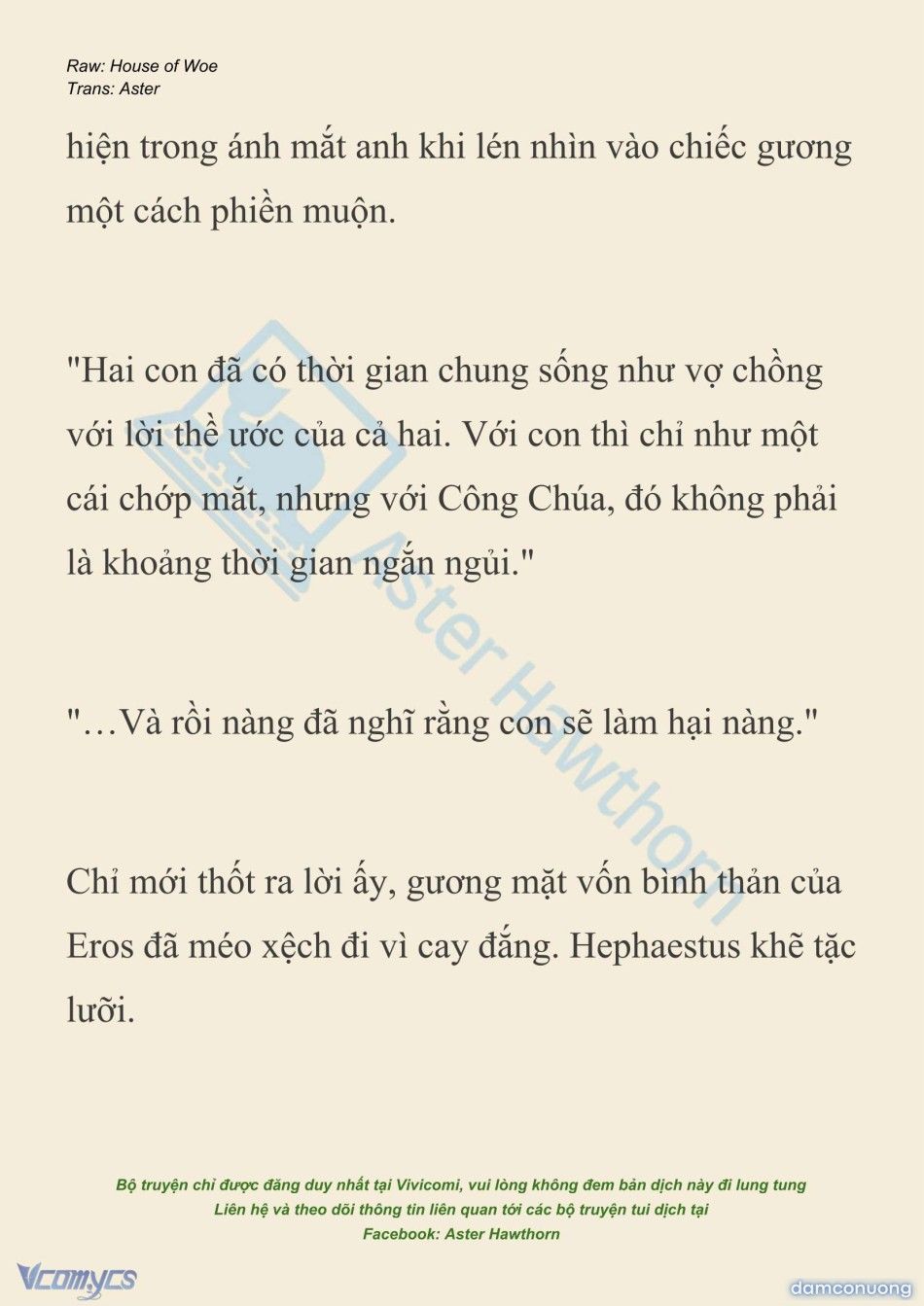 Raw: House of Woe
Trans: Aster

hiện trong ánh mắt anh khi lén nhìn vào chiếc gương một cách phiền muộn.

"Hai con đã có thời gian chung sống như vợ chồng với lời thề ước của cả hai. Với con thì chỉ như một cái chớp mắt, nhưng với Công Chúa, đó không phải là khoảng thời gian ngắn ngủi."

"…Và rồi nàng đã nghĩ rằng con sẽ làm hại nàng."

Chỉ mới thốt ra lời ấy, gương mặt vốn bình thản của Eros đã méo xệch đi vì cay đắng. Hephaestus khẽ tặc lưỡi.

Aster Hawthorn

Bộ truyện chỉ được đăng duy nhất tại Vivicomi, vui lòng không đem bản dịch này đi lung tung
Liên hệ và theo dõi thông tin liên quan tới các bộ truyện tui dịch tại
Facebook: Aster Hawthorn

Vcomycs

damconuong